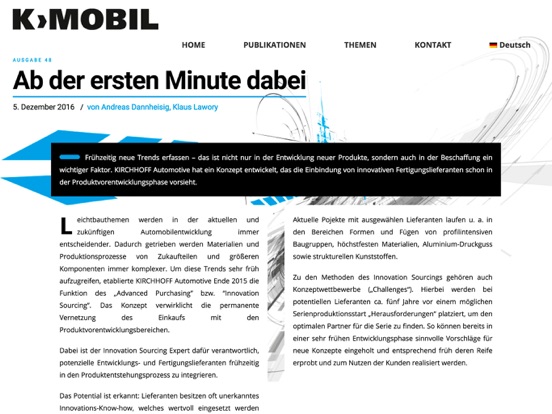 K›MOBIL

HOME PUBLIKATIONEN THEMEN KONTAKT Deutsch

AUSGABE 48

Ab der ersten Minute dabei

5. Dezember 2016 / von Andreas Dannheisig, Klaus Lawory

Frühzeitig neue Trends erfassen – das ist nicht nur in der Entwicklung neuer Produkte, sondern auch in der Beschaffung ein wichtiger Faktor. KIRCHHOFF Automotive hat ein Konzept entwickelt, das die Einbindung von innovativen Fertigungslieferanten schon in der Produktvorentwicklungsphase vorsieht.

Leichtbauthemen werden in der aktuellen und zukünftigen Automobilentwicklung immer entscheidender. Dadurch getrieben werden Materialien und Produktionsprozesse von Zukaufteilen und größeren Komponenten immer komplexer. Um diese Trends sehr früh aufzugreifen, etablierte KIRCHHOFF Automotive Ende 2015 die Funktion des „Advanced Purchasing" bzw. "Innovation Sourcing". Das Konzept verwirklicht die permanente Vernetzung des Einkaufs mit den Produktvorentwicklungsbereichen.

Dabei ist der Innovation Sourcing Expert dafür verantwortlich, potenzielle Entwicklungs- und Fertigungslieferanten frühzeitig in den Produktentstehungsprozess zu integrieren.

Das Potential ist erkannt: Lieferanten besitzen oft unerkanntes Innovations-Know-how, welches wertvoll eingesetzt werden

Aktuelle Pojekte mit ausgewählen Lieferanten laufen u. a. in den Bereichen Formen und Fügen von profilintensiven Baugruppen, höchstfesten Materialien, Aluminium-Druckguss sowie strukturellen Kunststoffen.

Zu den Methoden des Innovation Sourcings gehören auch Konzeptwettbewerbe („Challenges"). Hierbei werden bei potentiellen Lieferanten ca. fünf Jahre vor einem möglichen Serienproduktionsstart „Herausforderungen" platziert, um den optimalen Partner für die Serie zu finden. So können bereits in einer sehr frühen Entwicklungsphase sinnvolle Vorschläge für neue Konzepte eingeholt und entsprechend früh deren Reife erprobt und zum Nutzen der Kunden realisiert werden.